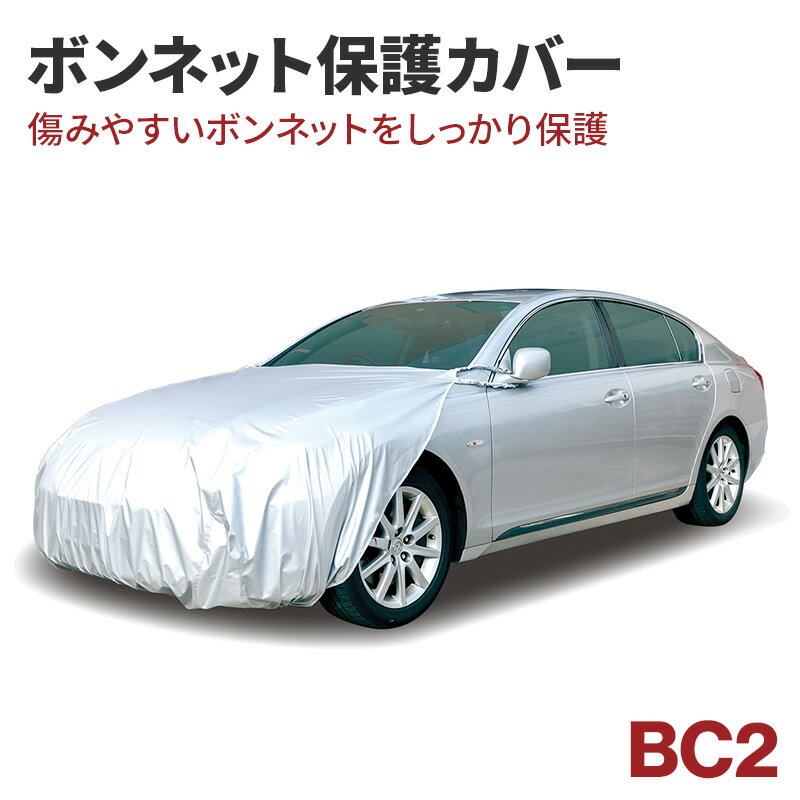 ボンネット保護カバー
傷みやすいボンネットをしっかり保護

BC2